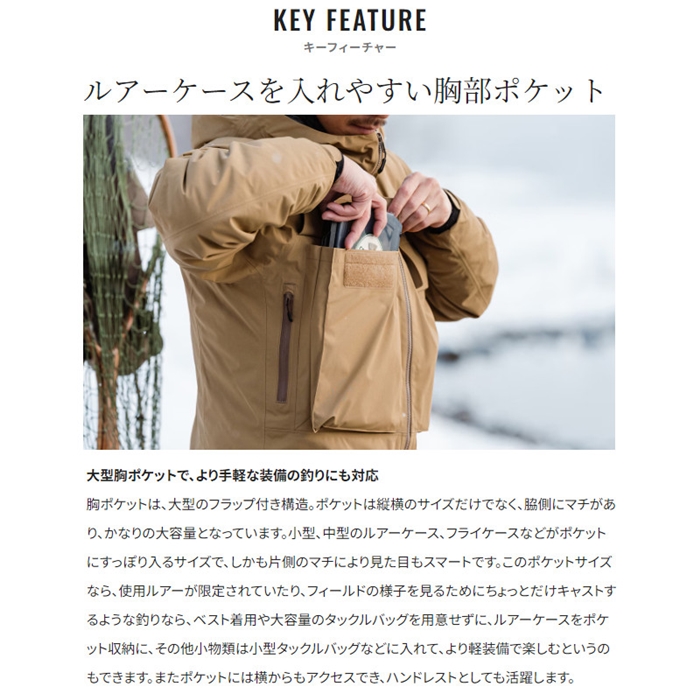 KEY FEATURE
キーフィーチャー

ルアーケースを入れやすい胸部ポケット

大型胸ポケットで、より手軽な装備の釣りにも対応

胸ポケットは、大型のフラップ付き構造。ポケットは縦横のサイズだけでなく、脇側にマチがあり、かなりの大容量となっています。小型、中型のルアーケース、フライケースなどがポケットにすっぽり入るサイズで、しかも片側のマチにより見た目もスマートです。このポケットサイズなら、使用ルアーが限定されていたり、フィールドの様子を見るためにちょっとだけキャストするような釣りなら、ベスト着用や大容量のタックルバッグを用意せずに、ルアーケースをポケット収納に、その他小物類は小型タックルバッグなどに入れて、より軽装備で楽しむというのもできます。またポケットには横からもアクセスでき、ハンドレストとしても活躍します。